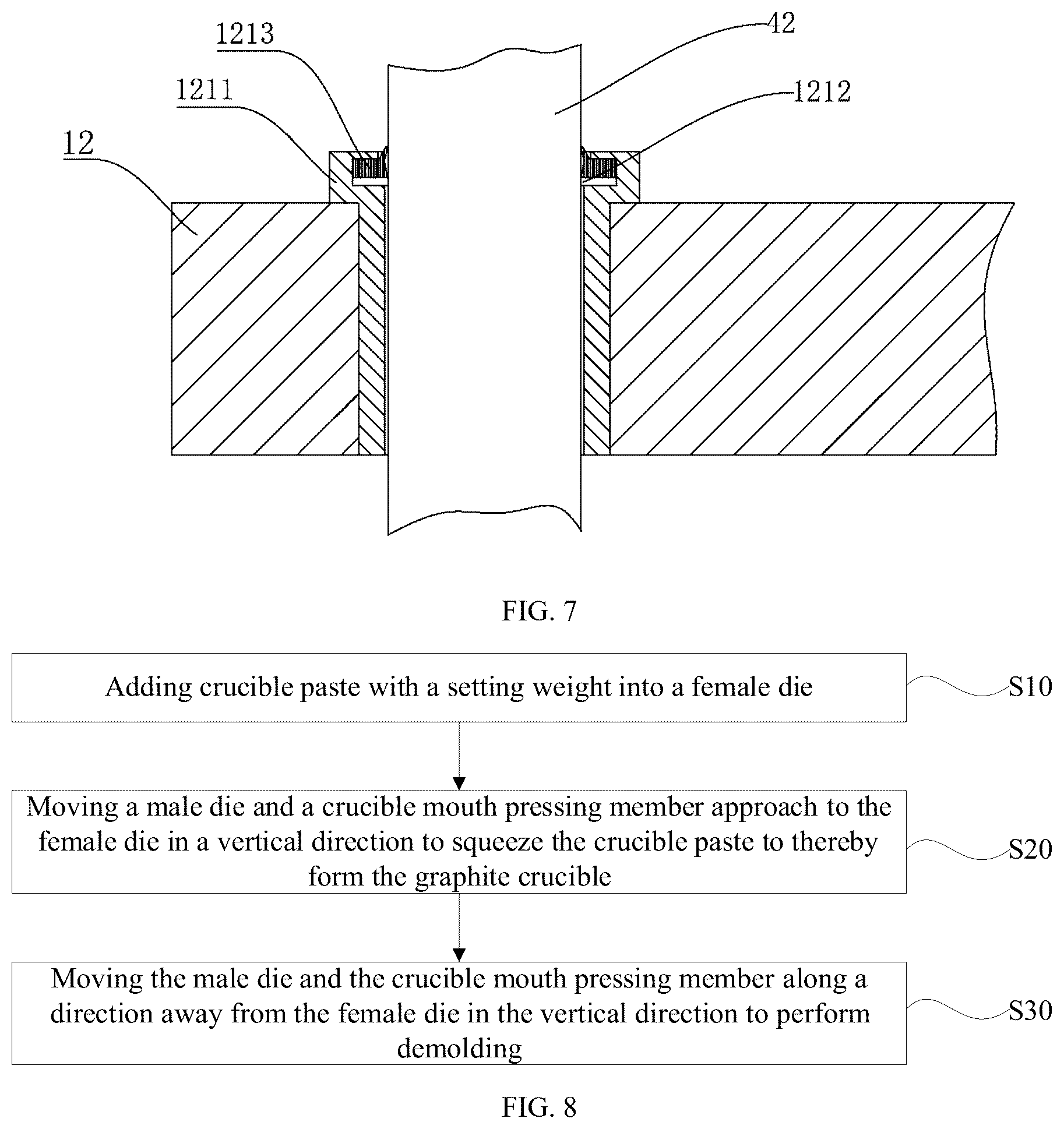 1213

42

1211

1212

12

FIG. 7

Adding crucible paste with a setting weight into a female die

S10

Moving a male die and a crucible mouth pressing member approach to the female die in a vertical direction to squeeze the crucible paste to thereby form the graphite crucible

S20

Moving the male die and the crucible mouth pressing member along a direction away from the female die in the vertical direction to perform demolding

S30

FIG. 8